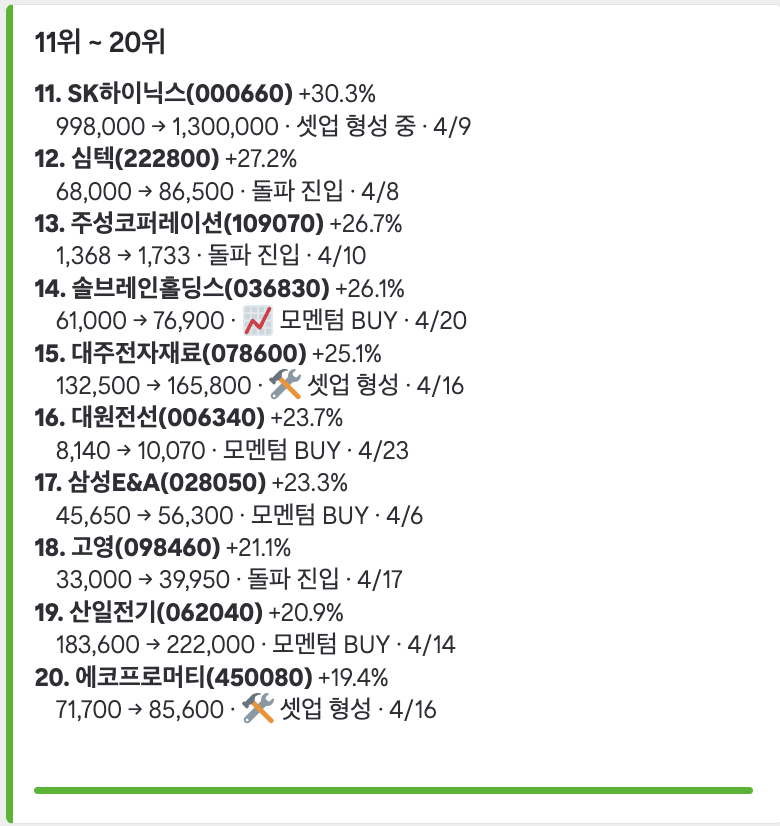 11위 ~ 20위

11. SK하이닉스(000660) +30.3%
998,000 → 1,300,000 · 셋업 형성 중 · 4/9
12. 심텍(222800) +27.2%
68,000 → 86,500 · 돌파 진입 · 4/8
13. 주성코퍼레이션(109070) +26.7%
1,368 → 1,733 · 돌파 진입 · 4/10
14. 솔브레인홀딩스(036830) +26.1%
61,000 → 76,900 · 📈 모멘텀 BUY · 4/20
15. 대주전자재료(078600) +25.1%
132,500 → 165,800 · 🛠️ 셋업 형성 · 4/16
16. 대원전선(006340) +23.7%
8,140 → 10,070 · 모멘텀 BUY · 4/23
17. 삼성E&A(028050) +23.3%
45,650 → 56,300 · 모멘텀 BUY · 4/6
18. 고영(098460) +21.1%
33,000 → 39,950 · 돌파 진입 · 4/17
19. 산일전기(062040) +20.9%
183,600 → 222,000 · 모멘텀 BUY · 4/14
20. 에코프로머티(450080) +19.4%
71,700 → 85,600 · 🛠️ 셋업 형성 · 4/16